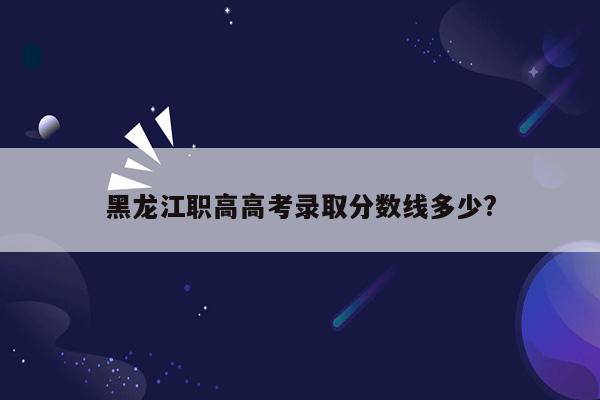 黑龙江职高高考录取分数线多少?